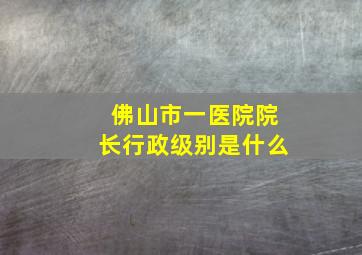 佛山市一医院院长行政级别是什么